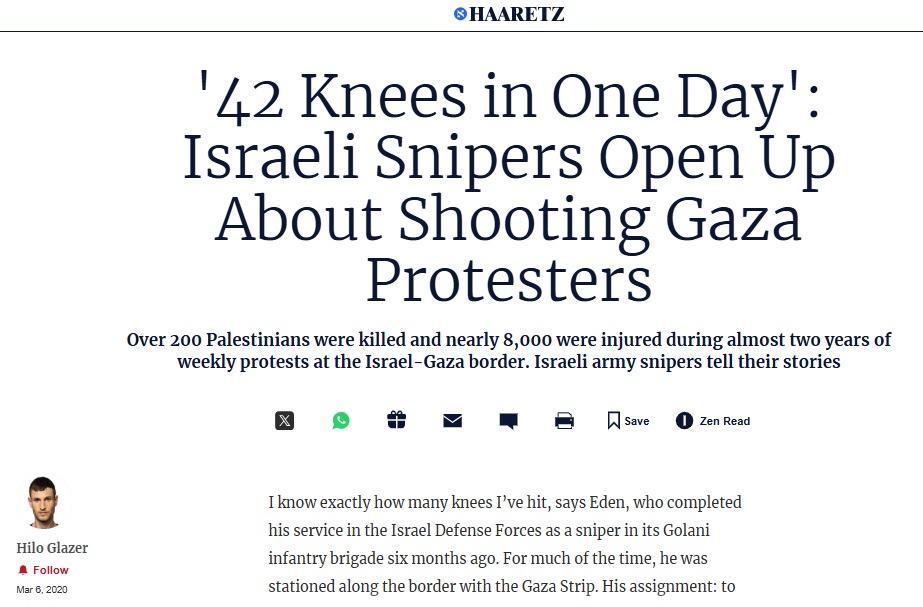 HAARETZ

'42 Knees in One Day': Israeli Snipers Open Up About Shooting Gaza Protesters

Over 200 Palestinians were killed and nearly 8,000 were injured during almost two years of weekly protests at the Israel-Gaza border. Israeli army snipers tell their stories

Save Zen Read

Hilo Glazer
Follow
Mar 6, 2020

I know exactly how many knees I've hit, says Eden, who completed his service in the Israel Defense Forces as a sniper in its Golani infantry brigade six months ago. For much of the time, he was stationed along the border with the Gaza Strip. His assignment: to